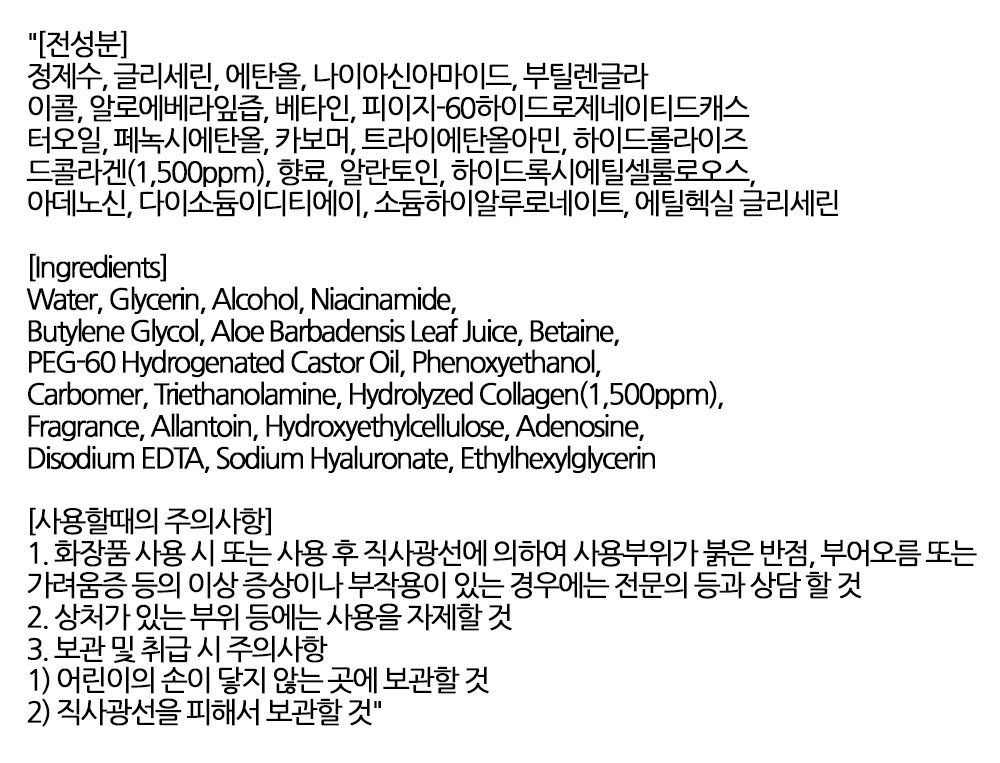 "[전성분]
정제수, 글리세린, 에탄올, 나이아신아마이드, 부틸렌글라이콜, 알로에베라잎즙, 베타인, 피이지-60하이드로제네이티드캐스터오일, 페녹시에탄올, 카보머, 트라이에탄올아민, 하이드롤라이즈드콜라겐(1,500ppm), 향료, 알란토인, 하이드록시에틸셀룰로오스, 아데노신, 다이소듐이디티에이, 소듐하이알루로네이트, 에틸헥실 글리세린

[Ingredients]
Water, Glycerin, Alcohol, Niacinamide,
Butylene Glycol, Aloe Barbadensis Leaf Juice, Betaine,
PEG-60 Hydrogenated Castor Oil, Phenoxyethanol,
Carbomer, Triethanolamine, Hydrolyzed Collagen(1,500ppm),
Fragrance, Allantoin, Hydroxyethylcellulose, Adenosine,
Disodium EDTA, Sodium Hyaluronate, Ethylhexylglycerin

[사용할때의 주의사항]
1. 화장품 사용 시 또는 사용 후 직사광선에 의하여 사용부위가 붉은 반점, 부어오름 또는 가려움증 등의 이상 증상이나 부작용이 있는 경우에는 전문의 등과 상담 할 것
2. 상처가 있는 부위 등에는 사용을 자제할 것
3. 보관 및 취급 시 주의사항
1) 어린이의 손이 닿지 않는 곳에 보관할 것
2) 직사광선을 피해서 보관할 것"